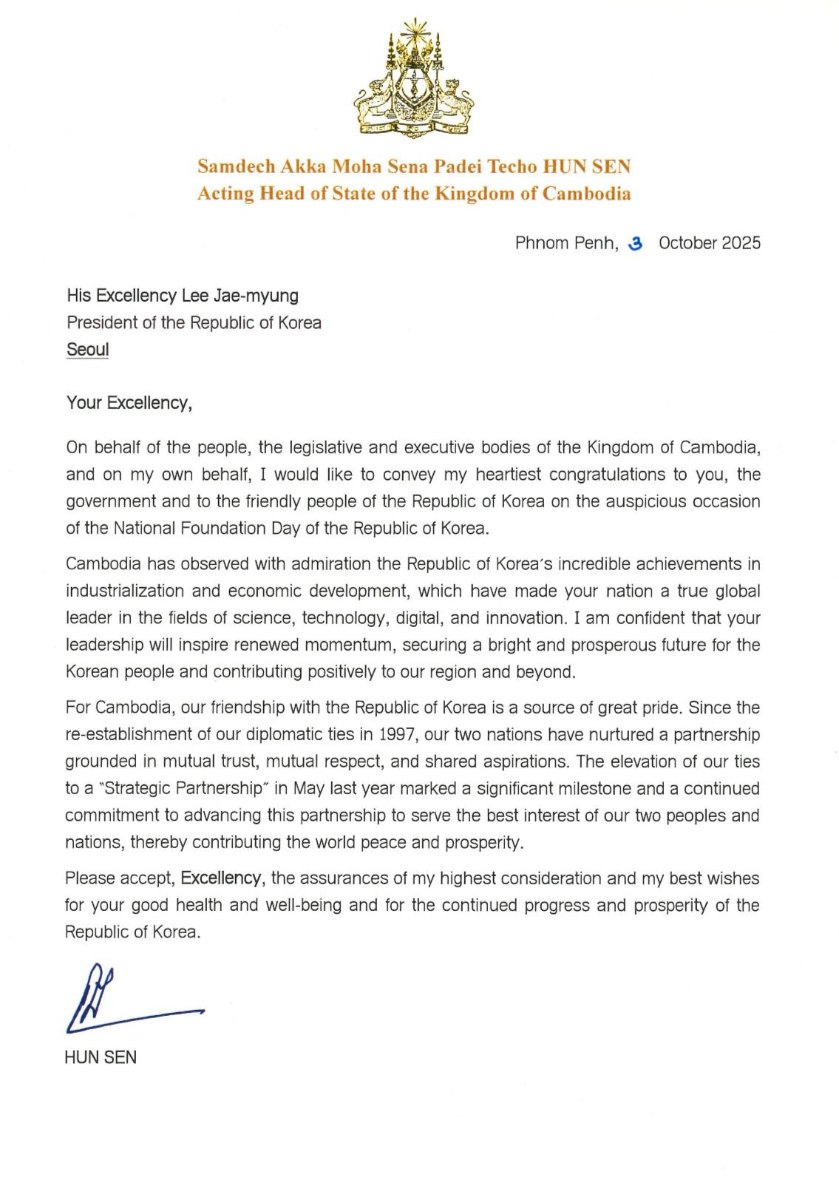 Samdech Akka Moha Sena Padei Techo HUN SEN
Acting Head of State of the Kingdom of Cambodia

Phnom Penh, 3 October 2025

His Excellency Lee Jae-myung
President of the Republic of Korea
Seoul

Your Excellency,

On behalf of the people, the legislative and executive bodies of the Kingdom of Cambodia, and on my own behalf, I would like to convey my heartiest congratulations to you, the government and to the friendly people of the Republic of Korea on the auspicious occasion of the National Foundation Day of the Republic of Korea.

Cambodia has observed with admiration the Republic of Korea's incredible achievements in industrialization and economic development, which have made your nation a true global leader in the fields of science, technology, digital, and innovation. I am confident that your leadership will inspire renewed momentum, securing a bright and prosperous future for the Korean people and contributing positively to our region and beyond.

For Cambodia, our friendship with the Republic of Korea is a source of great pride. Since the re-establishment of our diplomatic ties in 1997, our two nations have nurtured a partnership grounded in mutual trust, mutual respect, and shared aspirations. The elevation of our ties to a "Strategic Partnership" in May last year marked a significant milestone and a continued commitment to advancing this partnership to serve the best interest of our two peoples and nations, thereby contributing the world peace and prosperity.

Please accept, Excellency, the assurances of my highest consideration and my best wishes for your good health and well-being and for the continued progress and prosperity of the Republic of Korea.

HUN SEN